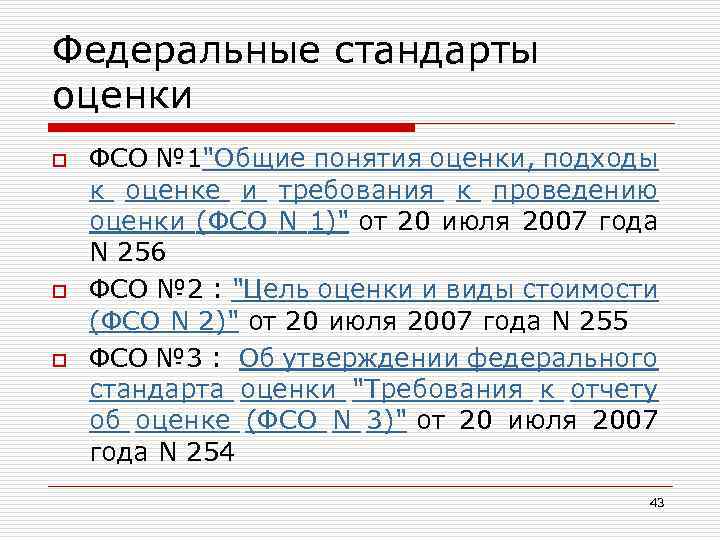 Федеральные стандарты оценки

ФСО №1"Общие понятия оценки, подходы к оценке и требования к проведению оценки (ФСО N 1)" от 20 июля 2007 года N 256

ФСО №2 : "Цель оценки и виды стоимости (ФСО N 2)" от 20 июля 2007 года N 255

ФСО №3 : Об утверждении федерального стандарта оценки "Требования к отчету об оценке (ФСО N 3)" от 20 июля 2007 года N 254

43